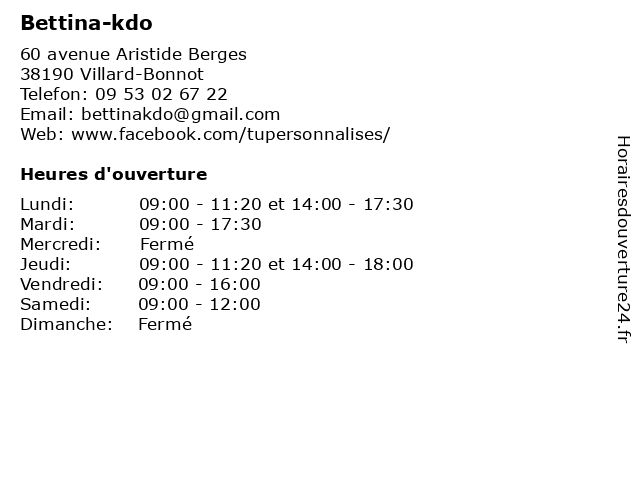 Bettina-kdo

60 avenue Aristide Berges
38190 Villard-Bonnot
Telefon: 09 53 02 67 22
Email: bettinakdo@gmail.com
Web: www.facebook.com/tupersonnalises/

Heures d'ouverture

| | |
|---|---|
| Lundi: | 09:00 - 11:20 et 14:00 - 17:30 |
| Mardi: | 09:00 - 17:30 |
| Mercredi: | Fermé |
| Jeudi: | 09:00 - 11:20 et 14:00 - 18:00 |
| Vendredi: | 09:00 - 16:00 |
| Samedi: | 09:00 - 12:00 |
| Dimanche: | Fermé |

Horairesdouverture24.fr